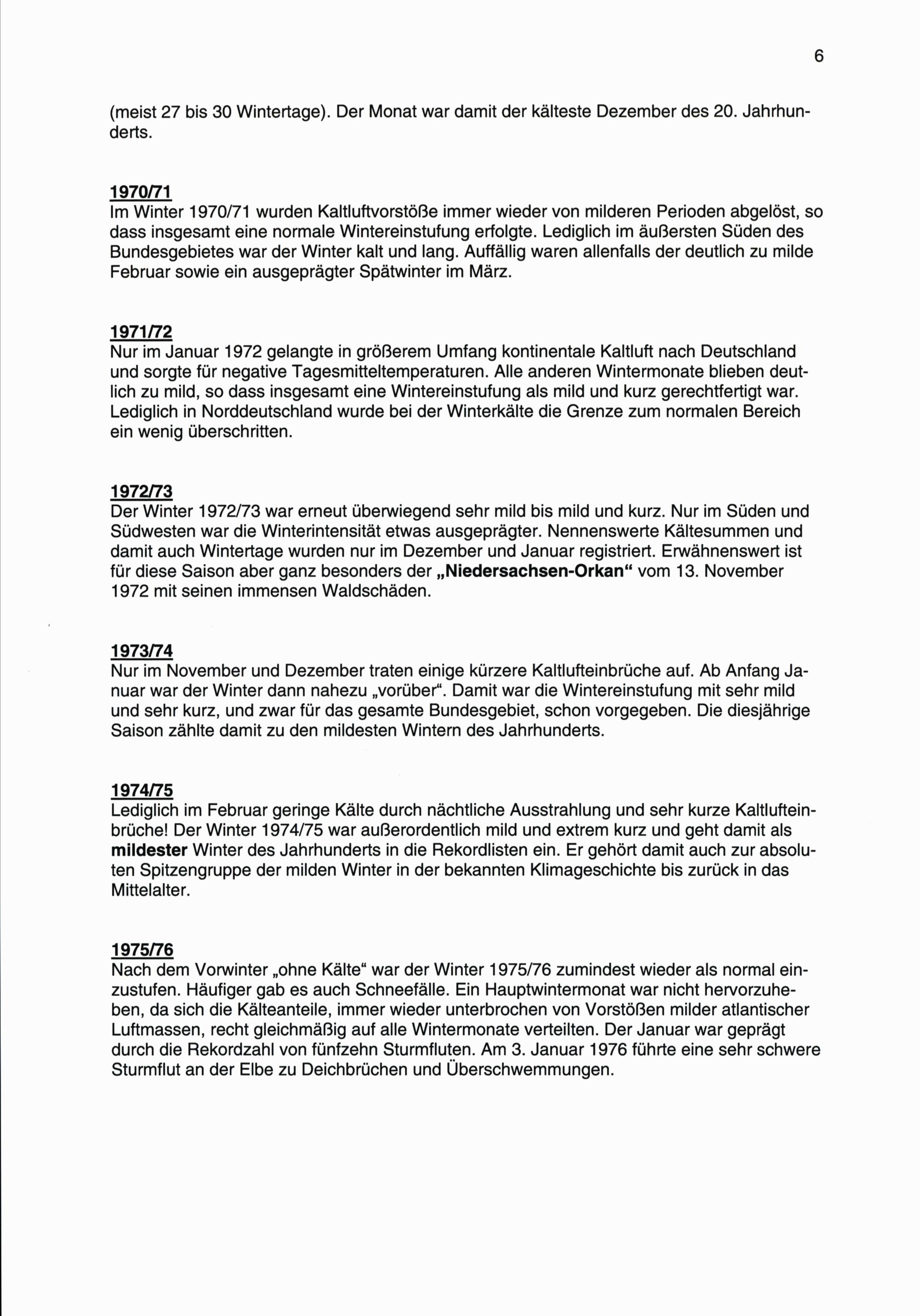 6

(meist 27 bis 30 Wintertage). Der Monat war damit der kälteste Dezember des 20. Jahrhunderts.

1970/71
Im Winter 1970/71 wurden Kaltluftvorstöße immer wieder von milderen Perioden abgelöst, so dass insgesamt eine normale Wintereinstufung erfolgte. Lediglich im äußersten Süden des Bundesgebietes war der Winter kalt und lang. Auffällig waren allenfalls der deutlich zu milde Februar sowie ein ausgeprägter Spätwinter im März.

1971/72
Nur im Januar 1972 gelangte in größerem Umfang kontinentale Kaltluft nach Deutschland und sorgte für negative Tagesmitteltemperaturen. Alle anderen Wintermonate blieben deutlich zu mild, so dass insgesamt eine Wintereinstufung als mild und kurz gerechtfertigt war. Lediglich in Norddeutschland wurde bei der Winterkälte die Grenze zum normalen Bereich ein wenig überschritten.

1972/73
Der Winter 1972/73 war erneut überwiegend sehr mild bis mild und kurz. Nur im Süden und Südwesten war die Winterintensität etwas ausgeprägter. Nennenswerte Kältesummen und damit auch Wintertage wurden nur im Dezember und Januar registriert. Erwähnenswert ist für diese Saison aber ganz besonders der „Niedersachsen-Orkan“ vom 13. November 1972 mit seinen immensen Waldschäden.

1973/74
Nur im November und Dezember traten einige kürzere Kaltlufteinbrüche auf. Ab Anfang Januar war der Winter dann nahezu „vorüber“. Damit war die Wintereinstufung mit sehr mild und sehr kurz, und zwar für das gesamte Bundesgebiet, schon vorgegeben. Die diesjährige Saison zählte damit zu den mildesten Wintern des Jahrhunderts.

1974/75
Lediglich im Februar geringe Kälte durch nächtliche Ausstrahlung und sehr kurze Kaltlufteinbrüche! Der Winter 1974/75 war außerordentlich mild und extrem kurz und geht damit als mildester Winter des Jahrhunderts in die Rekordlisten ein. Er gehört damit auch zur absoluten Spitzengruppe der milden Winter in der bekannten Klimageschichte bis zurück in das Mittelalter.

1975/76
Nach dem Vorwinter „ohne Kälte“ war der Winter 1975/76 zumindest wieder als normal einzustufen. Häufiger gab es auch Schneefälle. Ein Hauptwintermonat war nicht hervorzuheben, da sich die Kälteanteile, immer wieder unterbrochen von Vorstößen milder atlantischer Luftmassen, recht gleichmäßig auf alle Wintermonate verteilten. Der Januar war geprägt durch die Rekordzahl von fünfzehn Sturmfluten. Am 3. Januar 1976 führte eine sehr schwere Sturmflut an der Elbe zu Deichbrüchen und Überschwemmungen.